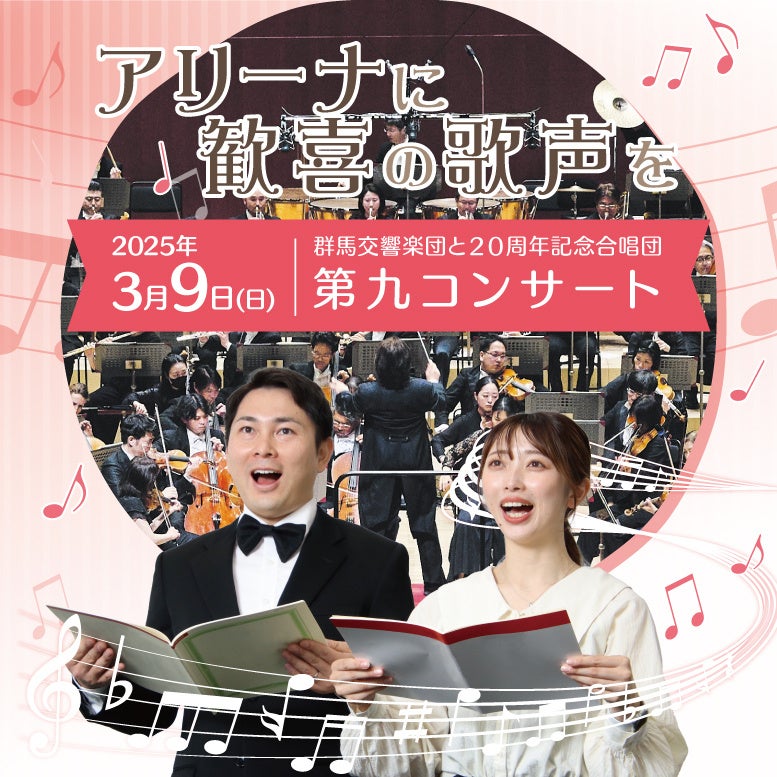 アリーナに
歓喜の歌声を

2025年
3月9日(日)

群馬交響楽団と20周年記念合唱団
第九コンサート